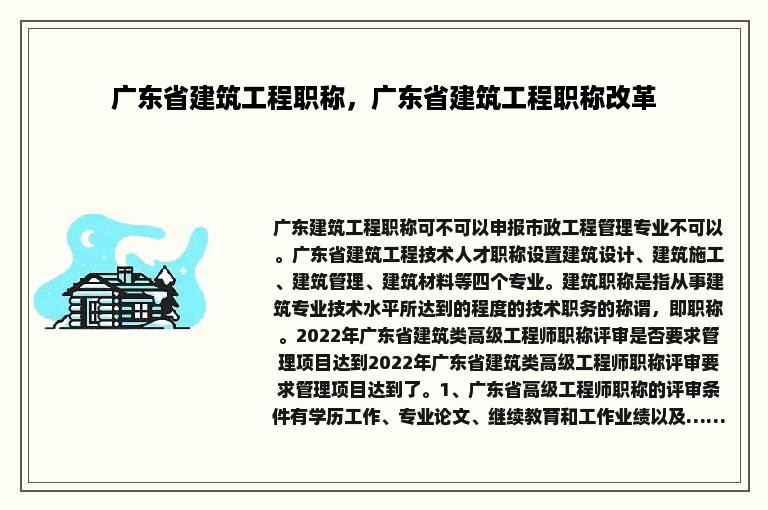 广东省建筑工程职称，广东省建筑工程职称改革

广东建筑工程职称可不可以申报市政工程管理专业不可以。广东省建筑工程技术人才职称设置建筑设计、建筑施工、建筑管理、建筑材料等四个专业。建筑职称是指从事建筑专业技术水平所达到的程度的技术职务的称谓，即职称。2022年广东省建筑类高级工程师职称评审是否要求管理项目达到2022年广东省建筑类高级工程师职称评审要求管理项目达到了。1、广东省高级工程师职称的评审条件有学历工作、专业论文、继续教育和工作业绩以及......